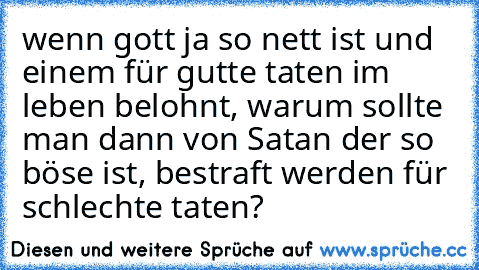 wenn gott ja so nett ist und einem für gutte taten im leben belohnt, warum sollte man dann von Satan der so böse ist, bestraft werden für schlechte taten?

Diesen und weitere Sprüche auf www.sprüche.cc